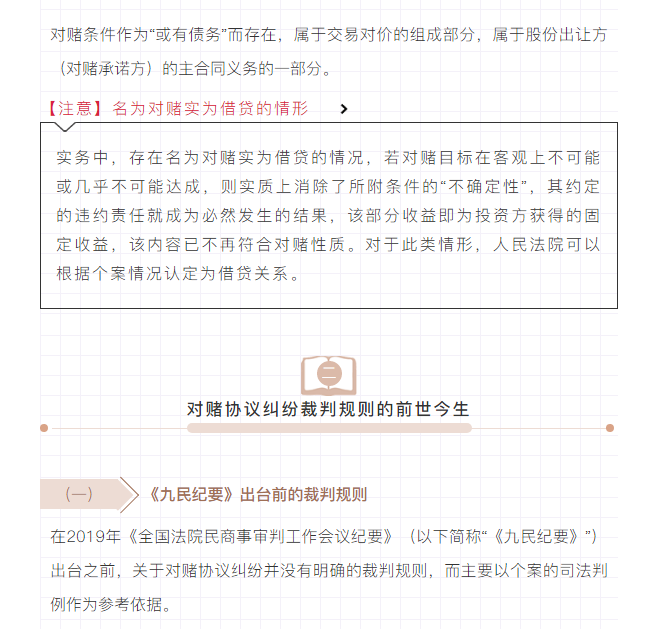 对赌条件作为“或有债务”而存在，属于交易对价的组成部分，属于股份出让方（对赌承诺方）的主合同义务的一部分。

【注意】名为对赌实为借贷的情形

实务中，存在名为对赌实为借贷的情况，若对赌目标在客观上不可能或几乎不可能达成，则实质上消除了所附条件的“不确定性”，其约定的违约责任就成为必然发生的结果，该部分收益即为投资方获得的固定收益，该内容已不再符合对赌性质。对于此类情形，人民法院可以根据个案情况认定为借贷关系。

二

对赌协议纠纷裁判规则的前世今生

（一）

《九民纪要》出台前的裁判规则

在2019年《全国法院民商事审判工作会议纪要》（以下简称“《九民纪要》”）出台之前，关于对赌协议纠纷并没有明确的裁判规则，而主要以个案的司法判例作为参考依据。